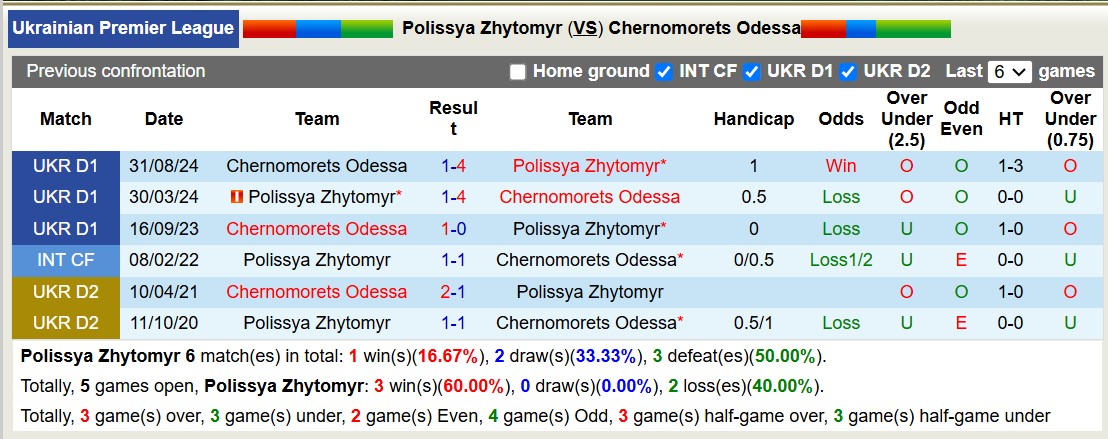 Ukrainian Premier League Polissya Zhytomyr (VS) Chernomorets Odessa

Previous confrontation Home ground INT CF UKR D1 UKR D2 Last 6 games

| Match | Date | Team | Result | Team | Handicap | Odds | Over Under (2.5) | Odd Even | HT | Over Under (0.75) |
|---|---|---|---|---|---|---|---|---|---|---|
| UKR D1 | 31/08/24 | Chernomorets Odessa | 1-4 | Polissya Zhytomyr* | 1 | Win | O | O | 1-3 | O |
| UKR D1 | 30/03/24 | Polissya Zhytomyr* | 1-4 | Chernomorets Odessa | 0.5 | Loss | O | O | 0-0 | U |
| UKR D1 | 16/09/23 | Chernomorets Odessa | 1-0 | Polissya Zhytomyr* | 0 | Loss | U | O | 1-0 | O |
| INT CF | 08/02/22 | Polissya Zhytomyr | 1-1 | Chernomorets Odessa* | 0/0.5 | Loss1/2 | U | E | 0-0 | U |
| UKR D2 | 10/04/21 | Chernomorets Odessa | 2-1 | Polissya Zhytomyr | | | O | O | 1-0 | O |
| UKR D2 | 11/10/20 | Polissya Zhytomyr | 1-1 | Chernomorets Odessa* | 0.5/1 | Loss | U | E | 0-0 | U |

Polissya Zhytomyr 6 match(es) in total: 1 win(s)(16.67%), 2 draw(s)(33.33%), 3 defeat(es)(50.00%).
Totally, 5 games open, Polissya Zhytomyr: 3 win(s)(60.00%), 0 draw(s)(0.00%), 2 loss(es)(40.00%).
Totally, 3 game(s) over, 3 game(s) under, 2 game(s) Even, 4 game(s) Odd, 3 game(s) half-game over, 3 game(s) half-game under